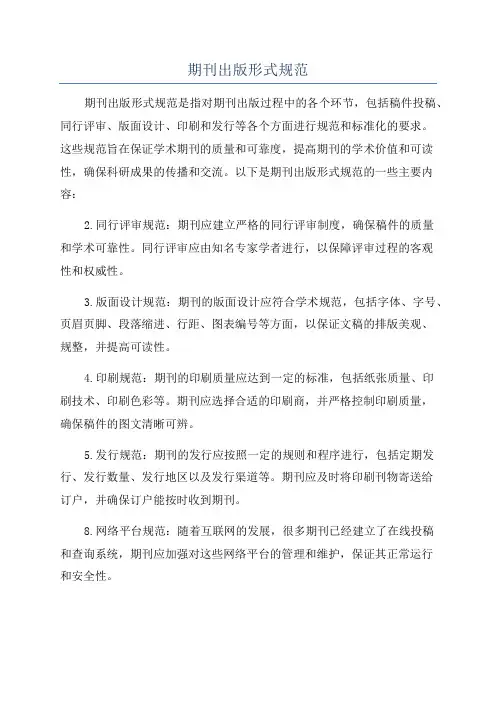 期刊出版形式规范

期刊出版形式规范是指对期刊出版过程中的各个环节，包括稿件投稿、同行评审、版面设计、印刷和发行等各个方面进行规范和标准化的要求。这些规范旨在保证学术期刊的质量和可靠度，提高期刊的学术价值和可读性，确保科研成果的传播和交流。以下是期刊出版形式规范的一些主要内容：

2.同行评审规范：期刊应建立严格的同行评审制度，确保稿件的质量和学术可靠性。同行评审应由知名专家学者进行，以保障评审过程的客观性和权威性。

3.版面设计规范：期刊的版面设计应符合学术规范，包括字体、字号、页眉页脚、段落缩进、行距、图表编号等方面，以保证文稿的排版美观、规整，并提高可读性。

4.印刷规范：期刊的印刷质量应达到一定的标准，包括纸张质量、印刷技术、印刷色彩等。期刊应选择合适的印刷商，并严格控制印刷质量，确保稿件的图文清晰可辨。

5.发行规范：期刊的发行应按照一定的规则和程序进行，包括定期发行、发行数量、发行地区以及发行渠道等。期刊应及时将印刷刊物寄送给订户，并确保订户能按时收到期刊。

8.网络平台规范：随着互联网的发展，很多期刊已经建立了在线投稿和查询系统，期刊应加强对这些网络平台的管理和维护，保证其正常运行和安全性。